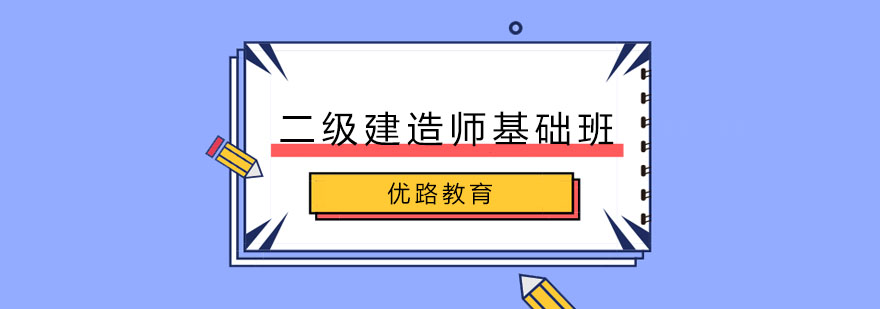 二级建造师基础班

优路教育